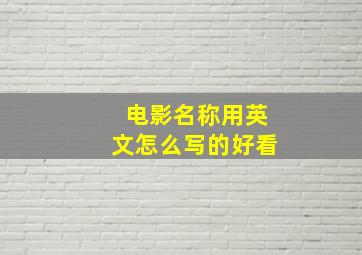 电影名称用英文怎么写的好看